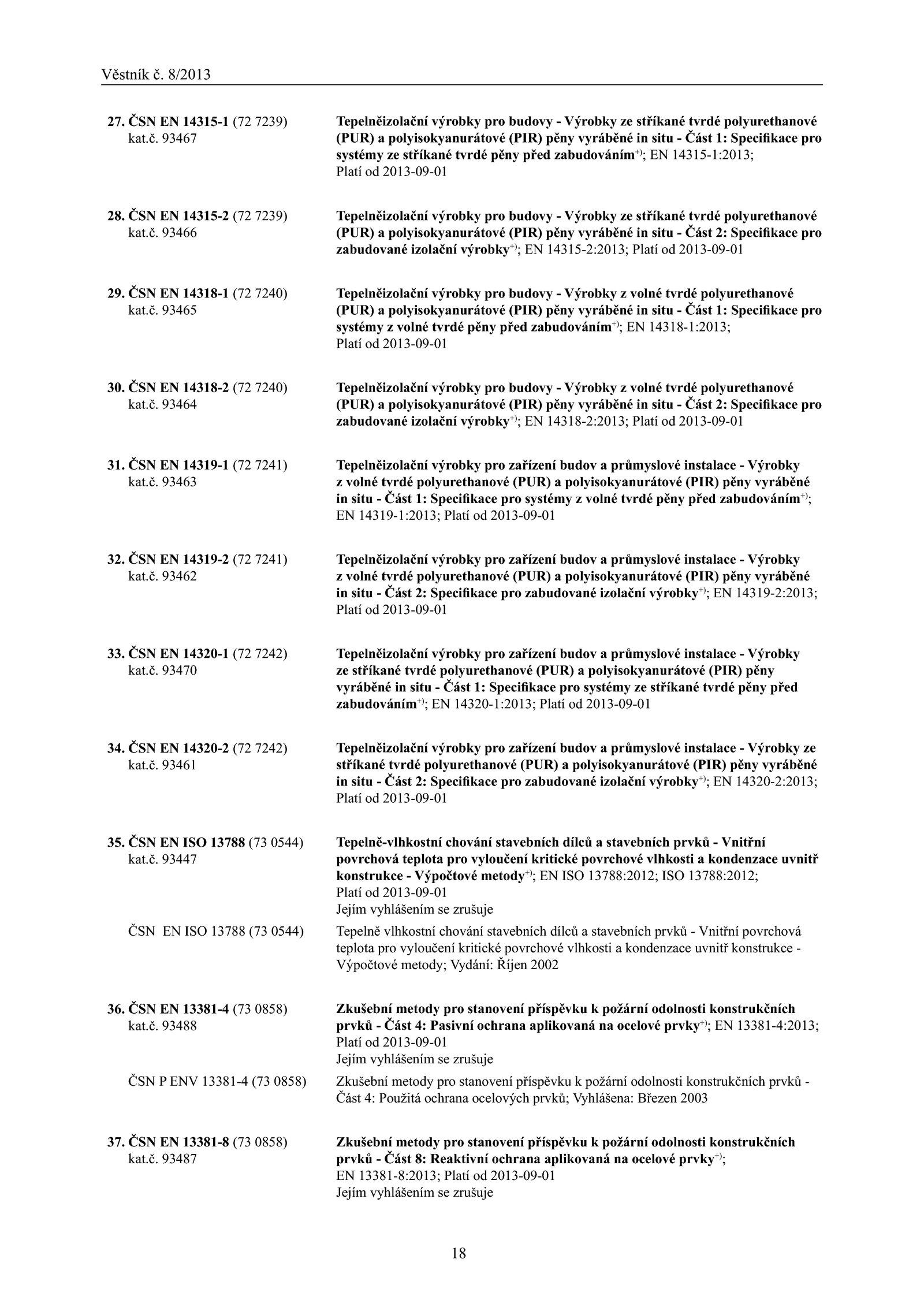 Věstník č. 8/2013

27. ČSN EN 14315-1 (72 7239) kat.č. 93467

Tepelněizolační výrobky pro budovy - Výrobky ze stříkané tvrdé polyurethanové (PUR) a polyisokyanurátové (PIR) pěny vyráběné in situ - Část 1: Specifikace pro systémy ze stříkané tvrdé pěny před zabudováním$^{+)}$; EN 14315-1:2013; Platí od 2013-09-01

28. ČSN EN 14315-2 (72 7239) kat.č. 93466

Tepelněizolační výrobky pro budovy - Výrobky ze stříkané tvrdé polyurethanové (PUR) a polyisokyanurátové (PIR) pěny vyráběné in situ - Část 2: Specifikace pro zabudované izolační výrobky$^{+)}$; EN 14315-2:2013; Platí od 2013-09-01

29. ČSN EN 14318-1 (72 7240) kat.č. 93465

Tepelněizolační výrobky pro budovy - Výrobky z volné tvrdé polyurethanové (PUR) a polyisokyanurátové (PIR) pěny vyráběné in situ - Část 1: Specifikace pro systémy z volné tvrdé pěny před zabudováním$^{+)}$; EN 14318-1:2013; Platí od 2013-09-01

30. ČSN EN 14318-2 (72 7240) kat.č. 93464

Tepelněizolační výrobky pro budovy - Výrobky z volné tvrdé polyurethanové (PUR) a polyisokyanurátové (PIR) pěny vyráběné in situ - Část 2: Specifikace pro zabudované izolační výrobky$^{+)}$; EN 14318-2:2013; Platí od 2013-09-01

31. ČSN EN 14319-1 (72 7241) kat.č. 93463

Tepelněizolační výrobky pro zařízení budov a průmyslové instalace - Výrobky z volné tvrdé polyurethanové (PUR) a polyisokyanurátové (PIR) pěny vyráběné in situ - Část 1: Specifikace pro systémy z volné tvrdé pěny před zabudováním$^{+)}$; EN 14319-1:2013; Platí od 2013-09-01

32. ČSN EN 14319-2 (72 7241) kat.č. 93462

Tepelněizolační výrobky pro zařízení budov a průmyslové instalace - Výrobky z volné tvrdé polyurethanové (PUR) a polyisokyanurátové (PIR) pěny vyráběné in situ - Část 2: Specifikace pro zabudované izolační výrobky$^{+)}$; EN 14319-2:2013; Platí od 2013-09-01

33. ČSN EN 14320-1 (72 7242) kat.č. 93470

Tepelněizolační výrobky pro zařízení budov a průmyslové instalace - Výrobky ze stříkané tvrdé polyurethanové (PUR) a polyisokyanurátové (PIR) pěny vyráběné in situ - Část 1: Specifikace pro systémy ze stříkané tvrdé pěny před zabudováním$^{+)}$; EN 14320-1:2013; Platí od 2013-09-01

34. ČSN EN 14320-2 (72 7242) kat.č. 93461

Tepelněizolační výrobky pro zařízení budov a průmyslové instalace - Výrobky ze stříkané tvrdé polyurethanové (PUR) a polyisokyanurátové (PIR) pěny vyráběné in situ - Část 2: Specifikace pro zabudované izolační výrobky$^{+)}$; EN 14320-2:2013; Platí od 2013-09-01

35. ČSN EN ISO 13788 (73 0544) kat.č. 93447

Tepelně-vlhkostní chování stavebních dílců a stavebních prvků - Vnitřní povrchová teplota pro vyloučení kritické povrchové vlhkosti a kondenzace uvnitř konstrukce - Výpočtové metody$^{+)}$; EN ISO 13788:2012; ISO 13788:2012; Platí od 2013-09-01
Jejím vyhlášením se zrušuje

ČSN EN ISO 13788 (73 0544)

Tepelně vlhkostní chování stavebních dílců a stavebních prvků - Vnitřní povrchová teplota pro vyloučení kritické povrchové vlhkosti a kondenzace uvnitř konstrukce - Výpočtové metody; Vydání: Říjen 2002

36. ČSN EN 13381-4 (73 0858) kat.č. 93488

Zkušební metody pro stanovení příspěvku k požární odolnosti konstrukčních prvků - Část 4: Pasivní ochrana aplikovaná na ocelové prvky$^{+)}$; EN 13381-4:2013; Platí od 2013-09-01
Jejím vyhlášením se zrušuje

ČSN P ENV 13381-4 (73 0858)

Zkušební metody pro stanovení příspěvku k požární odolnosti konstrukčních prvků - Část 4: Použitá ochrana ocelových prvků; Vyhlášena: Březen 2003

37. ČSN EN 13381-8 (73 0858) kat.č. 93487

Zkušební metody pro stanovení příspěvku k požární odolnosti konstrukčních prvků - Část 8: Reaktivní ochrana aplikovaná na ocelové prvky$^{+)}$; EN 13381-8:2013; Platí od 2013-09-01
Jejím vyhlášením se zrušuje

18